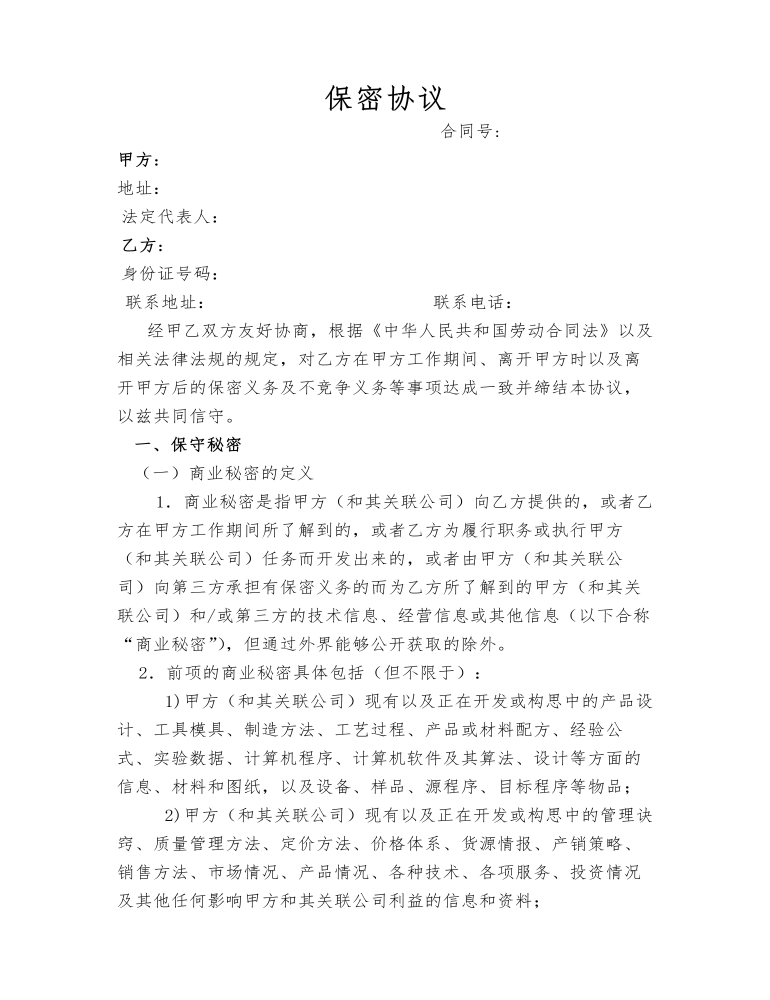 保密协议

合同号：

甲方：

地址：

法定代表人：

乙方：

身份证号码：

联系地址：　　　　　　　　　　　联系电话：

经甲乙双方友好协商，根据《中华人民共和国劳动合同法》以及相关法律法规的规定，对乙方在甲方工作期间、离开甲方时以及离开甲方后的保密义务及不竞争义务等事项达成一致并缔结本协议，以兹共同信守。

一、保守秘密

（一）商业秘密的定义

1．商业秘密是指甲方（和其关联公司）向乙方提供的，或者乙方在甲方工作期间所了解到的，或者乙方为履行职务或执行甲方（和其关联公司）任务而开发出来的，或者由甲方（和其关联公司）向第三方承担有保密义务的而为乙方所了解到的甲方（和其关联公司）和/或第三方的技术信息、经营信息或其他信息（以下合称“商业秘密”），但通过外界能够公开获取的除外。

2．前项的商业秘密具体包括（但不限于）：

1)甲方（和其关联公司）现有以及正在开发或构思中的产品设计、工具模具、制造方法、工艺过程、产品或材料配方、经验公式、实验数据、计算机程序、计算机软件及其算法、设计等方面的信息、材料和图纸，以及设备、样品、源程序、目标程序等物品；

2)甲方（和其关联公司）现有以及正在开发或构思中的管理诀窍、质量管理方法、定价方法、价格体系、货源情报、产销策略、销售方法、市场情况、产品情况、各种技术、各项服务、投资情况及其他任何影响甲方和其关联公司利益的信息和资料；